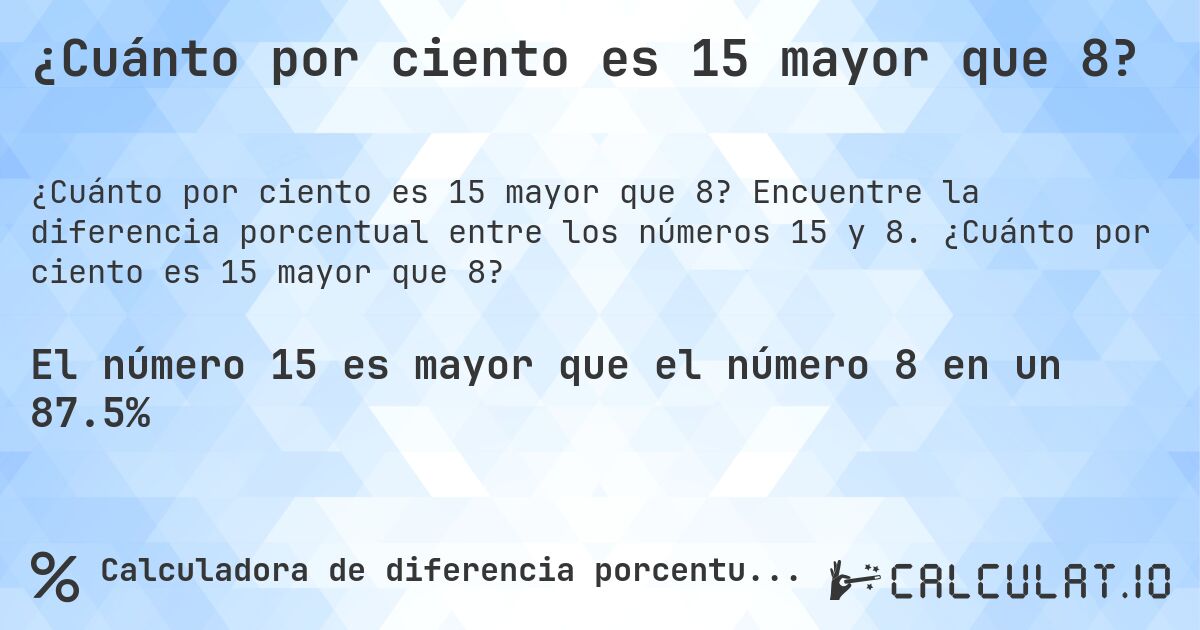 ¿Cuánto por ciento es 15 mayor que 8?

¿Cuánto por ciento es 15 mayor que 8? Encuentre la diferencia porcentual entre los números 15 y 8. ¿Cuánto por ciento es 15 mayor que 8?

El número 15 es mayor que el número 8 en un 87.5%

% Calculadora de diferencia porcentu...

CALCULAT.IO